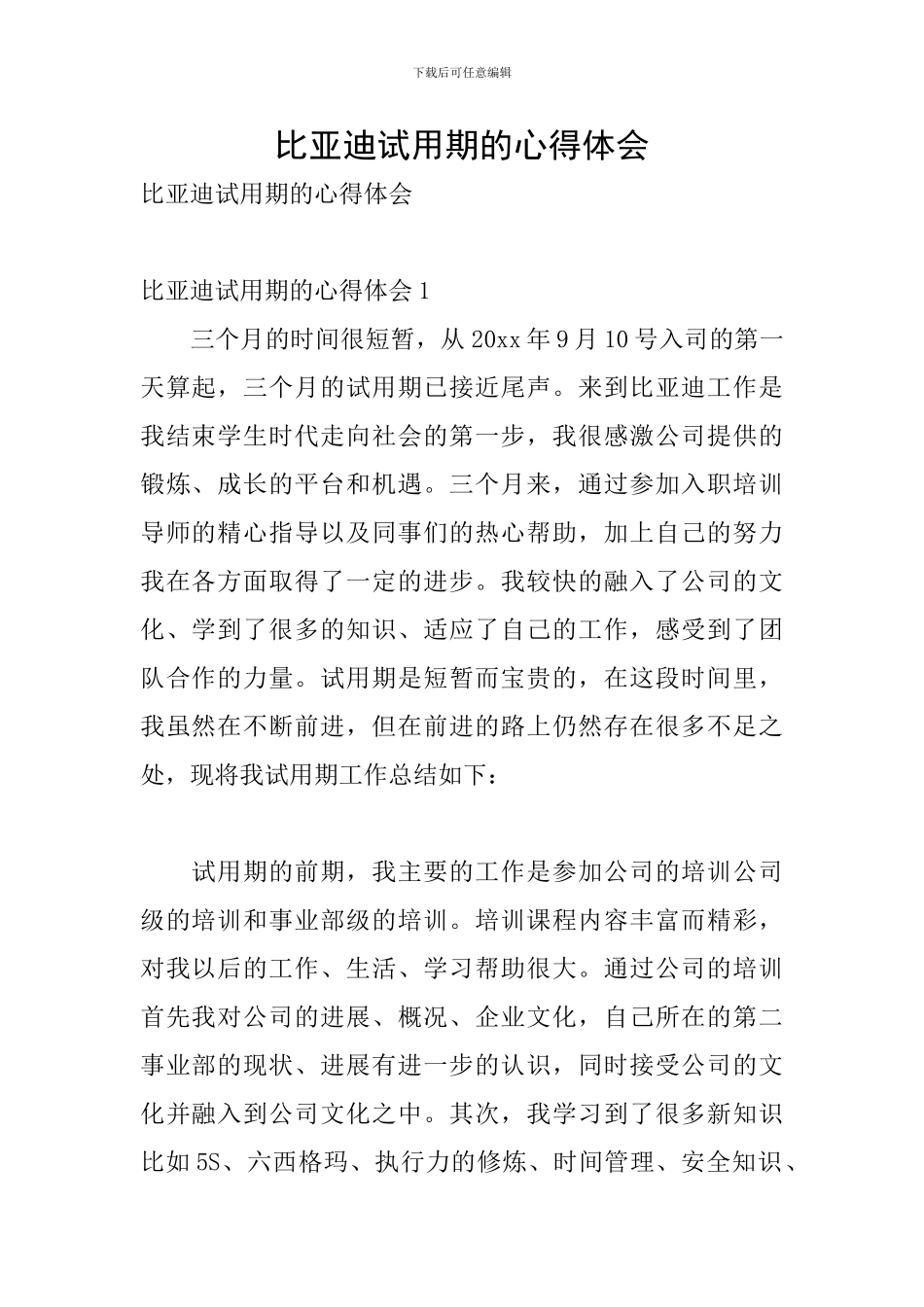 下载后可任意编辑

比亚迪试用期的心得体会

比亚迪试用期的心得体会

比亚迪试用期的心得体会 1

三个月的时间很短暂，从 20xx 年 9 月 10 号入司的第一天算起，三个月的试用期已接近尾声。来到比亚迪工作是我结束学生时代走向社会的第一步，我很感激公司提供的锻炼、成长的平台和机遇。三个月来，通过参加入职培训导师的精心指导以及同事们的热心帮助，加上自己的努力我在各方面取得了一定的进步。我较快的融入了公司的文化、学到了很多的知识、适应了自己的工作，感受到了团队合作的力量。试用期是短暂而宝贵的，在这段时间里，我虽然在不断前进，但在前进的路上仍然存在很多不足之处，现将我试用期工作总结如下：

试用期的前期，我主要的工作是参加公司的培训公司级的培训和事业部级的培训。培训课程内容丰富而精彩，对我以后的工作、生活、学习帮助很大。通过公司的培训首先我对公司的进展、概况、企业文化，自己所在的第二事业部的现状、进展有进一步的认识，同时接受公司的文化并融入到公司文化之中。其次，我学习到了很多新知识比如 5S、六西格玛、执行力的修炼、时间管理、安全知识、